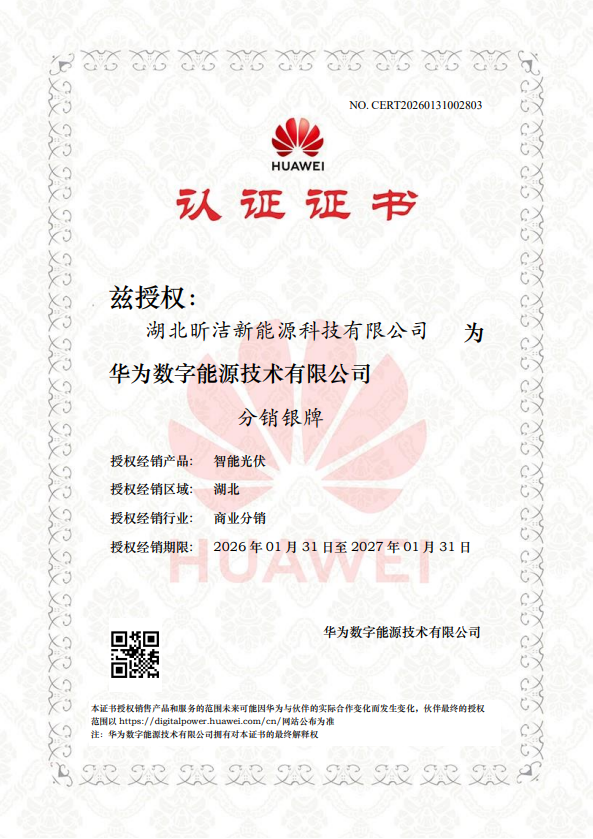 NO. CERT20260131002803

HUAWEI

认证证书

兹授权：

湖北昕洁新能源科技有限公司 为

华为数字能源技术有限公司

分销银牌

授权经销产品： 智能光伏

授权经销区域： 湖北

授权经销行业： 商业分销

授权经销期限： 2026年01月31日至2027年01月31日

华为数字能源技术有限公司

本证书授权销售产品和服务的范围未来可能因华为与伙伴的实际合作变化而发生变化，伙伴最终的授权范围以https://digitalpower.huawei.com/cn/网站公布为准

注：华为数字能源技术有限公司拥有对本证书的最终解释权

HUAWEI